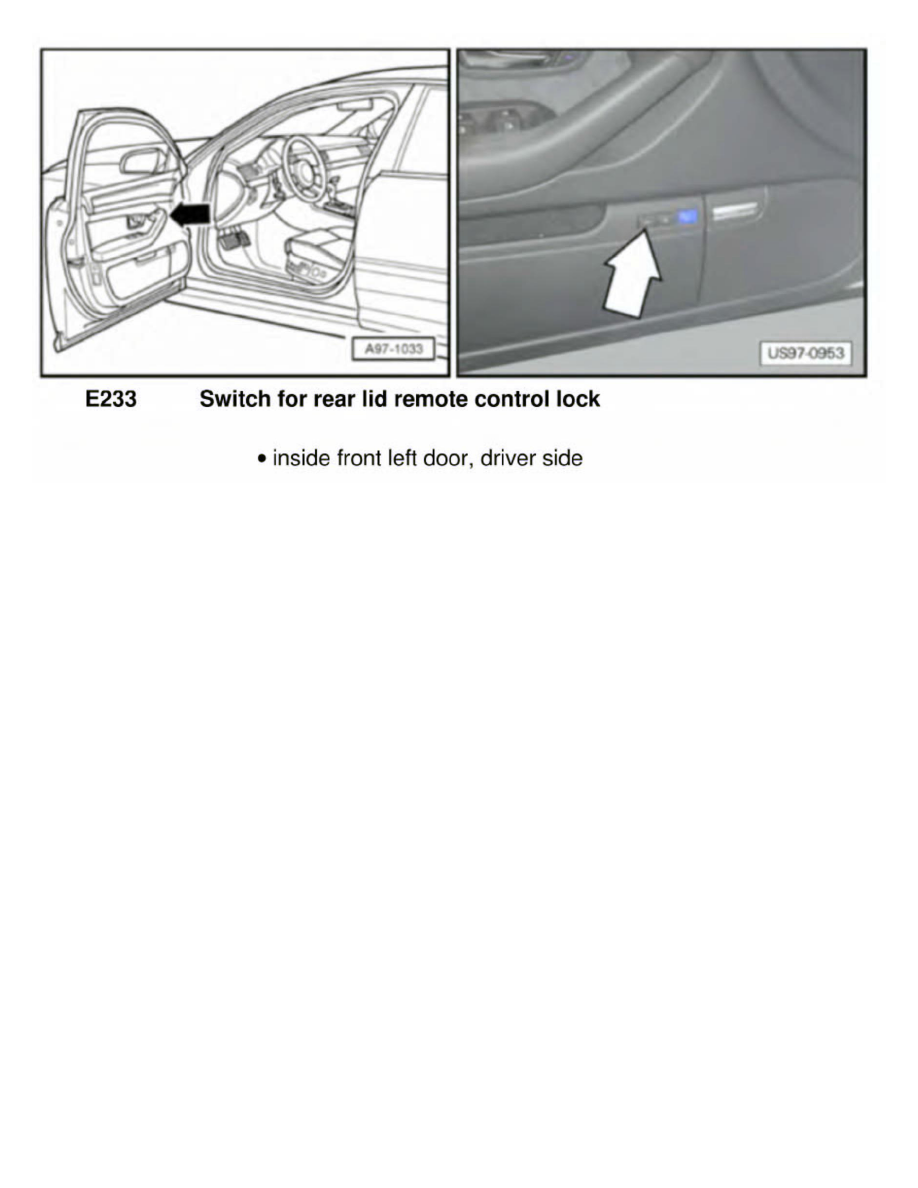 A97-1033

US97-0953

E233 Switch for rear lid remote control lock

• inside front left door, driver side